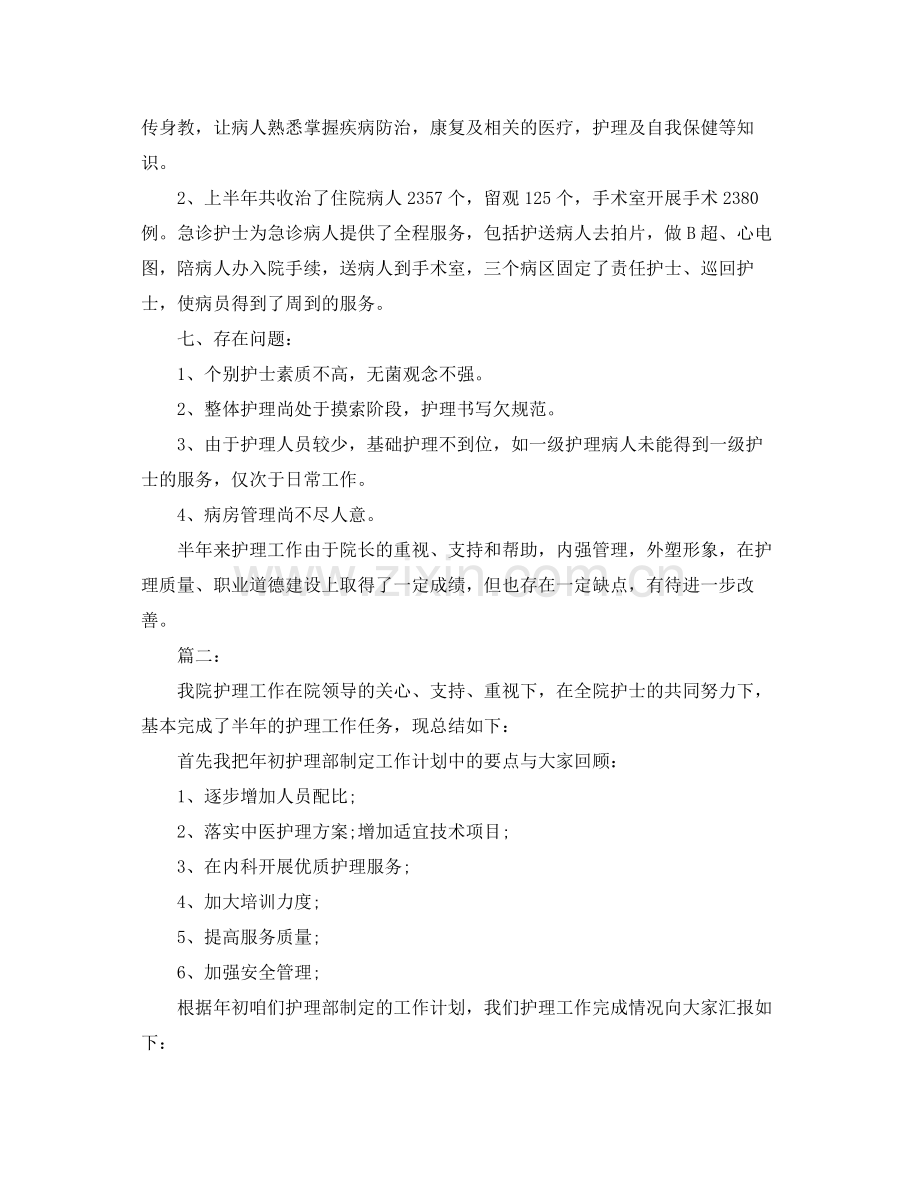 传身教，让病人熟悉掌握疾病防治，康复及相关的医疗，护理及自我保健等知识。

2、上半年共收治了住院病人2357个，留观125个，手术室开展手术2380例。急诊护士为急诊病人提供了全程服务，包括护送病人去拍片，做B超、心电图，陪病人办入院手续，送病人到手术室，三个病区固定了责任护士、巡回护士，使病员得到了周到的服务。

七、存在问题：

1、个别护士素质不高，无菌观念不强。

2、整体护理尚处于摸索阶段，护理书写欠规范。

3、由于护理人员较少，基础护理不到位，如一级护理病人未能得到一级护士的服务，仅次于日常工作。

4、病房管理尚不尽人意。

半年来护理工作由于院长的重视、支持和帮助，内强管理，外塑形象，在护理质量、职业道德建设上取得了一定成绩，但也存在一定缺点，有待进一步改善。

篇二：

我院护理工作在院领导的关心、支持、重视下，在全院护士的共同努力下，基本完成了半年的护理工作任务，现总结如下：

首先我把年初护理部制定工作计划中的要点与大家回顾：

1、逐步增加人员配比;

2、落实中医护理方案;增加适宜技术项目;

3、在内科开展优质护理服务;

4、加大培训力度;

5、提高服务质量;

6、加强安全管理;

根据年初咱们护理部制定的工作计划，我们护理工作完成情况向大家汇报如下：

www.zixin.com.cn